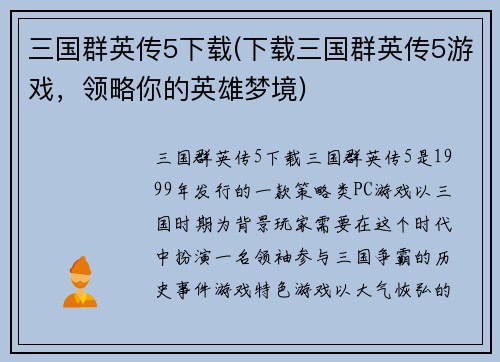 三国群英传5下载(下载三国群英传5游戏，领略你的英雄梦境)

三国群英传5下载三国群英传5是1999年发行的一款策略类PC游戏以三国时期为背景玩家需要在这个时代中扮演一名领袖参与三国争霸的历史事件游戏特色游戏以大气恢弘的